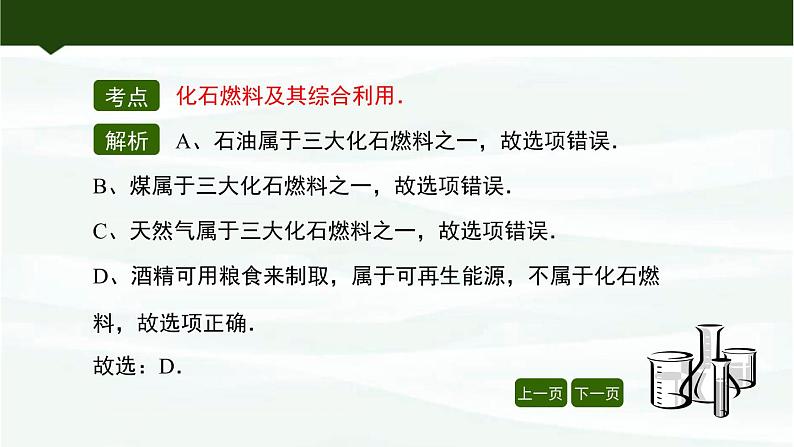 考点 化石燃料及其综合利用．

解析 A、石油属于三大化石燃料之一，故选项错误．

B、煤属于三大化石燃料之一，故选项错误．

C、天然气属于三大化石燃料之一，故选项错误．

D、酒精可用粮食来制取，属于可再生能源，不属于化石燃料，故选项正确．

故选：D．

上一页 下一页